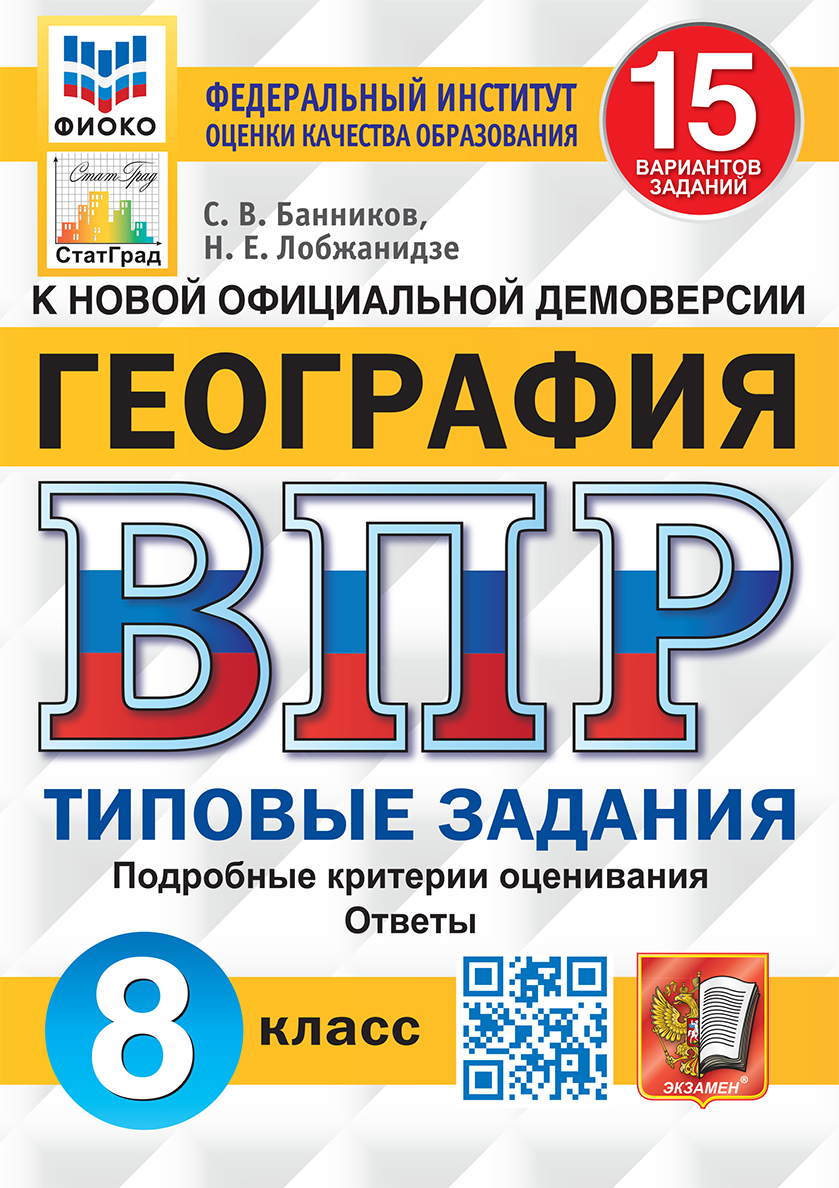 ФИОКО

СтатГрад

СтатГрад

ФЕДЕРАЛЬНЫЙ ИНСТИТУТ ОЦЕНКИ КАЧЕСТВА ОБРАЗОВАНИЯ

15 ВАРИАНТОВ ЗАДАНИЙ

С. В. Банников,
Н. Е. Лобжанидзе

К НОВОЙ ОФИЦИАЛЬНОЙ ДЕМОВЕРСИИ

ГЕОГРАФИЯ

ВПР

ТИПОВЫЕ ЗАДАНИЯ

Подробные критерии оценивания

Ответы

8 класс

ЭКЗАМЕН®